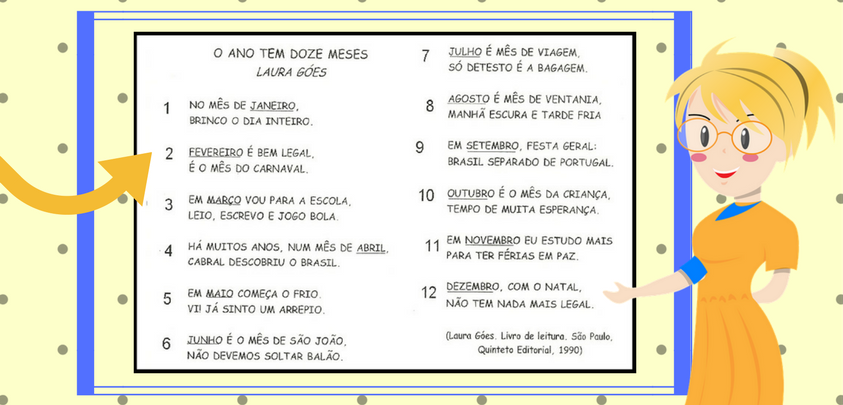 O ANO TEM DOZE MESES
LAURA GÓES

1 NO MÊS DE JANEIRO,
BRINCO O DIA INTEIRO.

2 FEVEREIRO É BEM LEGAL,
É O MÊS DO CARNAVAL.

3 EM MARÇO VOU PARA A ESCOLA,
LEIO, ESCREVO E JOGO BOLA.

4 HÁ MUITOS ANOS, NUM MÊS DE ABRIL,
CABRAL DESCOBRIU O BRASIL.

5 EM MAIO COMEÇA O FRIO.
VI! JÁ SINTO UM ARREPIO.

6 JUNHO É O MÊS DE SÃO JOÃO,
NÃO DEVEMOS SOLTAR BALÃO.

7 JULHO É MÊS DE VIAGEM,
SÓ DETESTO É A BAGAGEM.

8 AGOSTO É MÊS DE VENTANIA,
MANHÃ ESCURA E TARDE FRIA

9 EM SETEMBRO, FESTA GERAL:
BRASIL SEPARADO DE PORTUGAL.

10 OUTUBRO É O MÊS DA CRIANÇA,
TEMPO DE MUITA ESPERANÇA.

11 EM NOVEMBRO EU ESTUDO MAIS
PARA TER FÉRIAS EM PAZ.

12 DEZEMBRO, COM O NATAL,
NÃO TEM NADA MAIS LEGAL.

(Laura Góes. Livro de leitura. São Paulo, Quinteto Editorial, 1990)